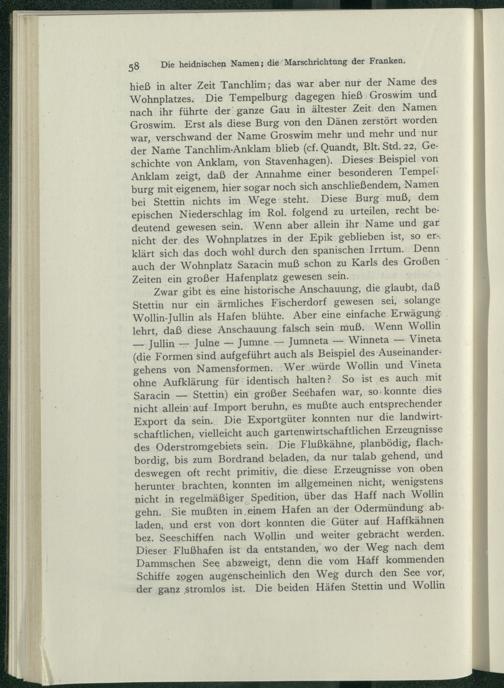 58 Die heidnischen Namen; die Marschrichtung der Franken.

hieß in alter Zeit Tanchlim; das war aber nur der Name des Wohnplatzes. Die Tempelburg dagegen hieß Groswim und nach ihr führte der ganze Gau in ältester Zeit den Namen Groswim. Erst als diese Burg von den Dänen zerstört worden war, verschwand der Name Groswim mehr und mehr und nur der Name Tanchlim-Anklam blieb (cf. Quandt, Blt. Std. 22, Geschichte von Anklam, von Stavenhagen). Dieses Beispiel von Anklam zeigt, daß der Annahme einer besonderen Tempelburg mit eigenem, hier sogar noch sich anschließendem, Namen bei Stettin nichts im Wege steht. Diese Burg muß, dem epischen Niederschlag im Rol. folgend zu urteilen, recht bedeutend gewesen sein. Wenn aber allein ihr Name und gar nicht der des Wohnplatzes in der Epik geblieben ist, so erklärt sich das doch wohl durch den spanischen Irrtum. Denn auch der Wohnplatz Saracin muß schon zu Karls des Großen Zeiten ein großer Hafenplatz gewesen sein.

Zwar gibt es eine historische Anschauung, die glaubt, daß Stettin nur ein ärmliches Fischerdorf gewesen sei, solange Wollin-Jullin als Hafen blühte. Aber eine einfache Erwägung lehrt, daß diese Anschauung falsch sein muß. Wenn Wollin — Jullin — Julne — Jumne — Jumneta — Winneta — Vineta (die Formen sind aufgeführt auch als Beispiel des Auseinandergehens von Namensformen. Wer würde Wollin und Vineta ohne Aufklärung für identisch halten? So ist es auch mit Saracin — Stettin) ein großer Seehafen war, so konnte dies nicht allein auf Import beruhn, es mußte auch entsprechender Export da sein. Die Exportgüter konnten nur die landwirtschaftlichen, vielleicht auch gartenwirtschaftlichen Erzeugnisse des Oderstromgebiets sein. Die Flußkähne, planbödig, flachbordig, bis zum Bordrand beladen, da nur talab gehend, und deswegen oft recht primitiv, die diese Erzeugnisse von oben herunter brachten, konnten im allgemeinen nicht, wenigstens nicht in regelmäßiger Spedition, über das Haff nach Wollin gehn. Sie mußten in einem Hafen an der Odermündung abladen, und erst von dort konnten die Güter auf Haffkähnen bez. Seeschiffen nach Wollin und weiter gebracht werden. Dieser Flußhafen ist da entstanden, wo der Weg nach dem Dammschen See abzweigt, denn die vom Haff kommenden Schiffe zogen augenscheinlich den Weg durch den See vor, der ganz stromlos ist. Die beiden Häfen Stettin und Wollin